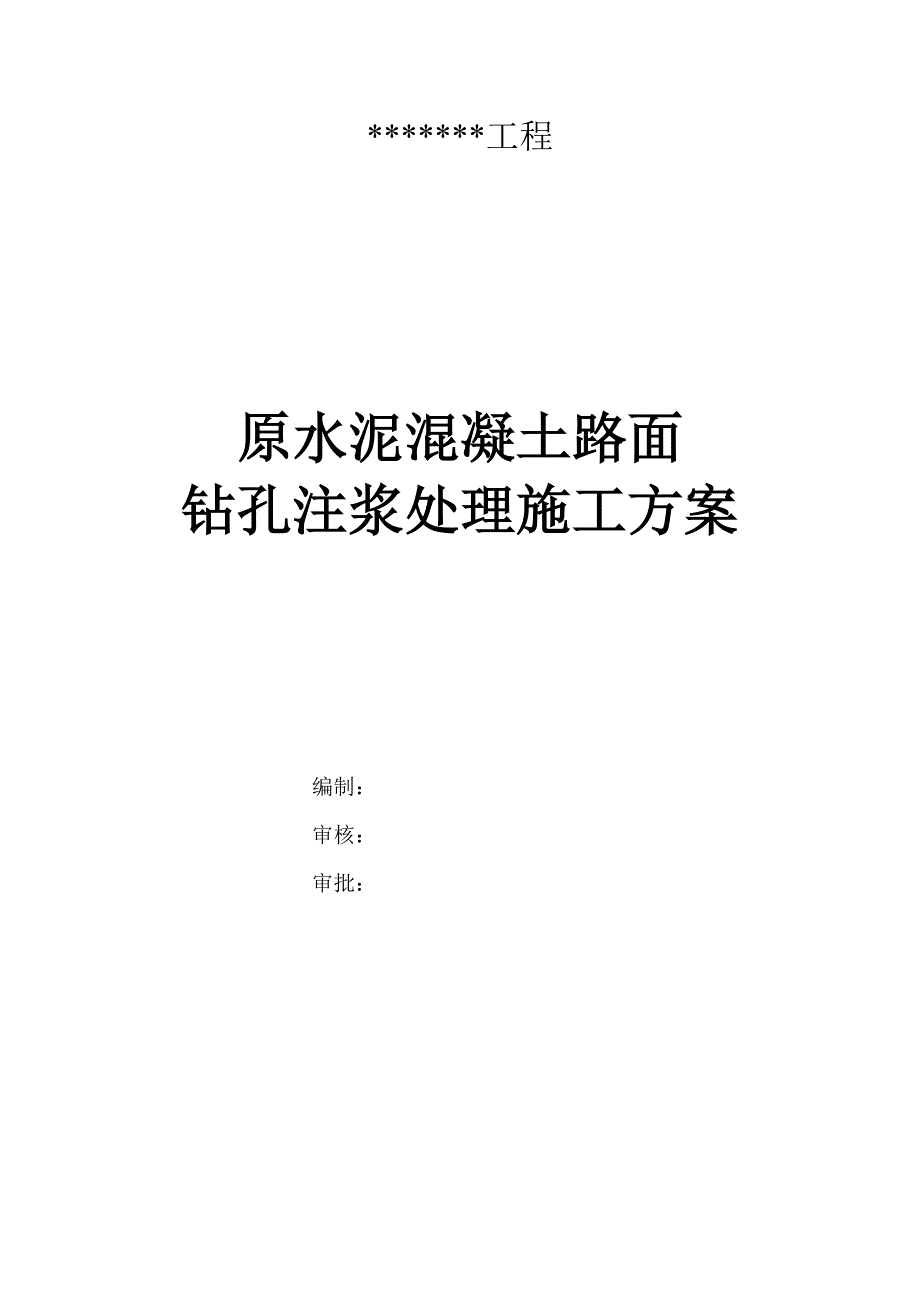 *******工程

原水泥混凝土路面
钻孔注浆处理施工方案

编制：

审核：

审批：